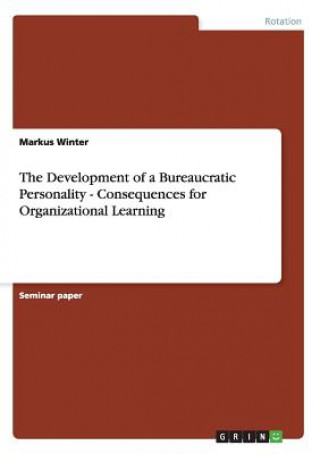 Rotation

Markus Winter

The Development of a Bureaucratic Personality - Consequences for Organizational Learning

Seminar paper

GRIN